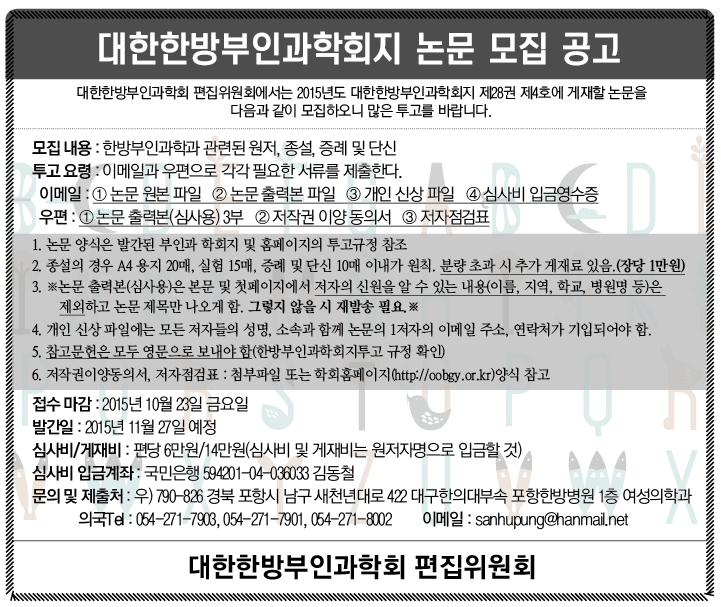 대한한방부인과학회지 논문 모집 공고

대한한방부인과학회 편집위원회에서는 2015년도 대한한방부인과학회지 제28권 제4호에 게재할 논문을 다음과 같이 모집하오니 많은 투고를 바랍니다.

모집 내용 : 한방부인과학과 관련된 원저, 종설, 증례 및 단신
투고 요령 : 이메일과 우편으로 각각 필요한 서류를 제출한다.
이메일 : ① 논문 원본 파일 ② 논문 출력본 파일 ③ 개인 신상 파일 ④ 심사비 입금영수증
우편 : ① 논문 출력본(심사용) 3부 ② 저작권 이양 동의서 ③ 저자점검표

1. 논문 양식은 발간된 부인과 학회지 및 홈페이지의 투고규정 참조
2. 종설의 경우 A4 용지 20매, 실험 15매, 증례 및 단신 10매 이내가 원칙. 분량 초과 시 추가 게재료 있음.(장당 1만원)
3. ※논문 출력본(심사용)은 본문 및 첫페이지에서 저자의 신원을 알 수 있는 내용(이름, 지역, 학교, 병원명 등)은 제외하고 논문 제목만 나오게 함. 그렇지 않을 시 재발송 필요.※
4. 개인 신상 파일에는 모든 저자들의 성명, 소속과 함께 논문의 1저자의 이메일 주소, 연락처가 기입되어야 함.
5. 참고문헌은 모두 영문으로 보내야 함(한방부인과학회지투고 규정 확인)
6. 저작권이양동의서, 저자점검표 : 첨부파일 또는 학회홈페이지(http://oobgy.or.kr)양식 참고

접수 마감 : 2015년 10월 23일 금요일
발간일 : 2015년 11월 27일 예정
심사비/게재비 : 편당 6만원/14만원(심사비 및 게재비는 원저자명으로 입금할 것)
심사비 입금계좌 : 국민은행 594201-04-036033 김동철
문의 및 제출처 : 우) 790-826 경북 포항시 남구 새천년대로 422 대구한의대부속 포항한방병원 1층 여성의학과
의국Tel : 054-271-7903, 054-271-7901, 054-271-8002 이메일 : sanhupung@hanmail.net

대한한방부인과학회 편집위원회